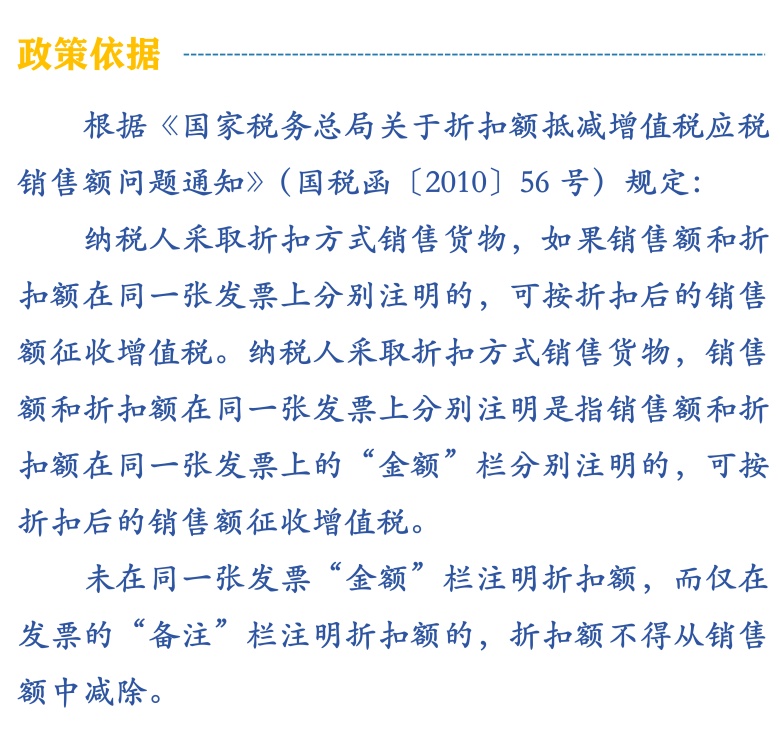 政策依据

根据《国家税务总局关于折扣额抵减增值税应税销售额问题通知》（国税函〔2010〕56 号）规定：

纳税人采取折扣方式销售货物，如果销售额和折扣额在同一张发票上分别注明的，可按折扣后的销售额征收增值税。纳税人采取折扣方式销售货物，销售额和折扣额在同一张发票上分别注明是指销售额和折扣额在同一张发票上的“金额”栏分别注明的，可按折扣后的销售额征收增值税。

未在同一张发票“金额”栏注明折扣额，而仅在发票的“备注”栏注明折扣额的，折扣额不得从销售额中减除。